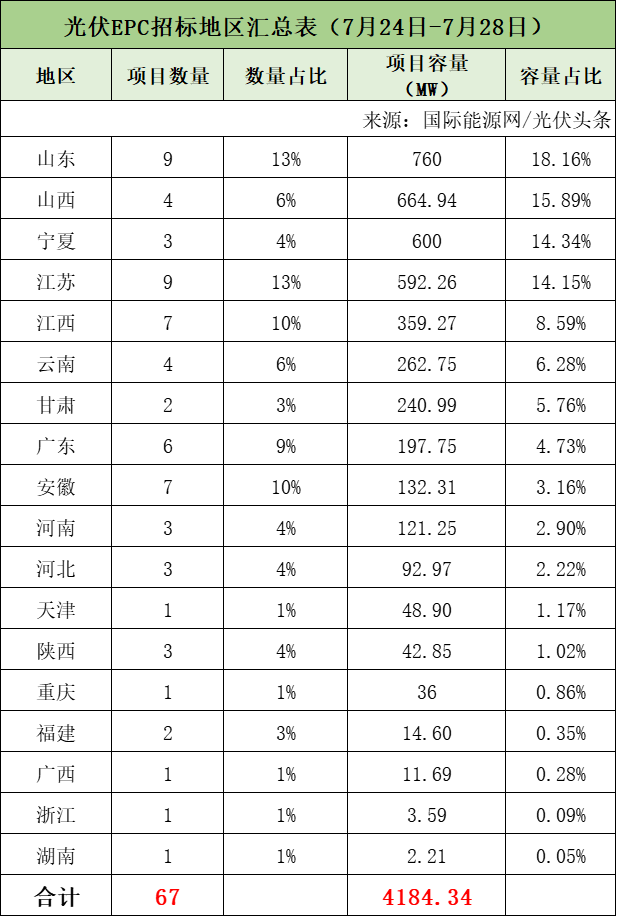 光伏EPC招标地区汇总表（7月24日-7月28日）

| 地区 | 项目数量 | 数量占比 | 项目容量（MW） | 容量占比 |
|---|---|---|---|---|
| 来源：国际能源网/光伏头条 | | | | |
| 山东 | 9 | 13% | 760 | 18.16% |
| 山西 | 4 | 6% | 664.94 | 15.89% |
| 宁夏 | 3 | 4% | 600 | 14.34% |
| 江苏 | 9 | 13% | 592.26 | 14.15% |
| 江西 | 7 | 10% | 359.27 | 8.59% |
| 云南 | 4 | 6% | 262.75 | 6.28% |
| 甘肃 | 2 | 3% | 240.99 | 5.76% |
| 广东 | 6 | 9% | 197.75 | 4.73% |
| 安徽 | 7 | 10% | 132.31 | 3.16% |
| 河南 | 3 | 4% | 121.25 | 2.90% |
| 河北 | 3 | 4% | 92.97 | 2.22% |
| 天津 | 1 | 1% | 48.90 | 1.17% |
| 陕西 | 3 | 4% | 42.85 | 1.02% |
| 重庆 | 1 | 1% | 36 | 0.86% |
| 福建 | 2 | 3% | 14.60 | 0.35% |
| 广西 | 1 | 1% | 11.69 | 0.28% |
| 浙江 | 1 | 1% | 3.59 | 0.09% |
| 湖南 | 1 | 1% | 2.21 | 0.05% |
| 合计 | 67 | | 4184.34 | |